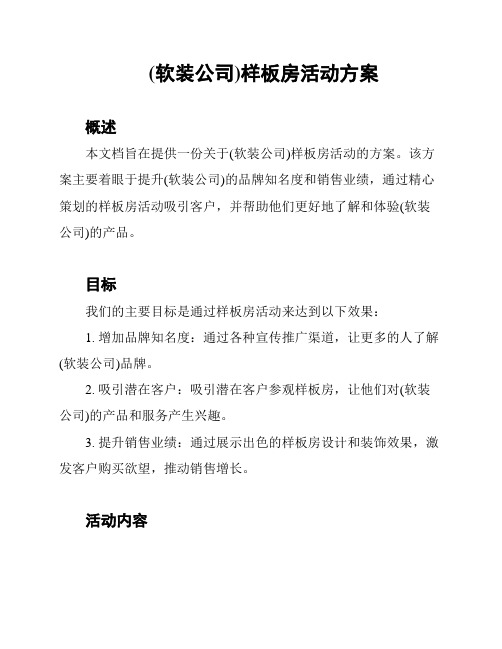 (软装公司)样板房活动方案

概述

本文档旨在提供一份关于(软装公司)样板房活动的方案。该方案主要着眼于提升(软装公司)的品牌知名度和销售业绩，通过精心策划的样板房活动吸引客户，并帮助他们更好地了解和体验(软装公司)的产品。

目标

我们的主要目标是通过样板房活动来达到以下效果：

1. 增加品牌知名度：通过各种宣传推广渠道，让更多的人了解(软装公司)品牌。

2. 吸引潜在客户：吸引潜在客户参观样板房，让他们对(软装公司)的产品和服务产生兴趣。

3. 提升销售业绩：通过展示出色的样板房设计和装饰效果，激发客户购买欲望，推动销售增长。

活动内容